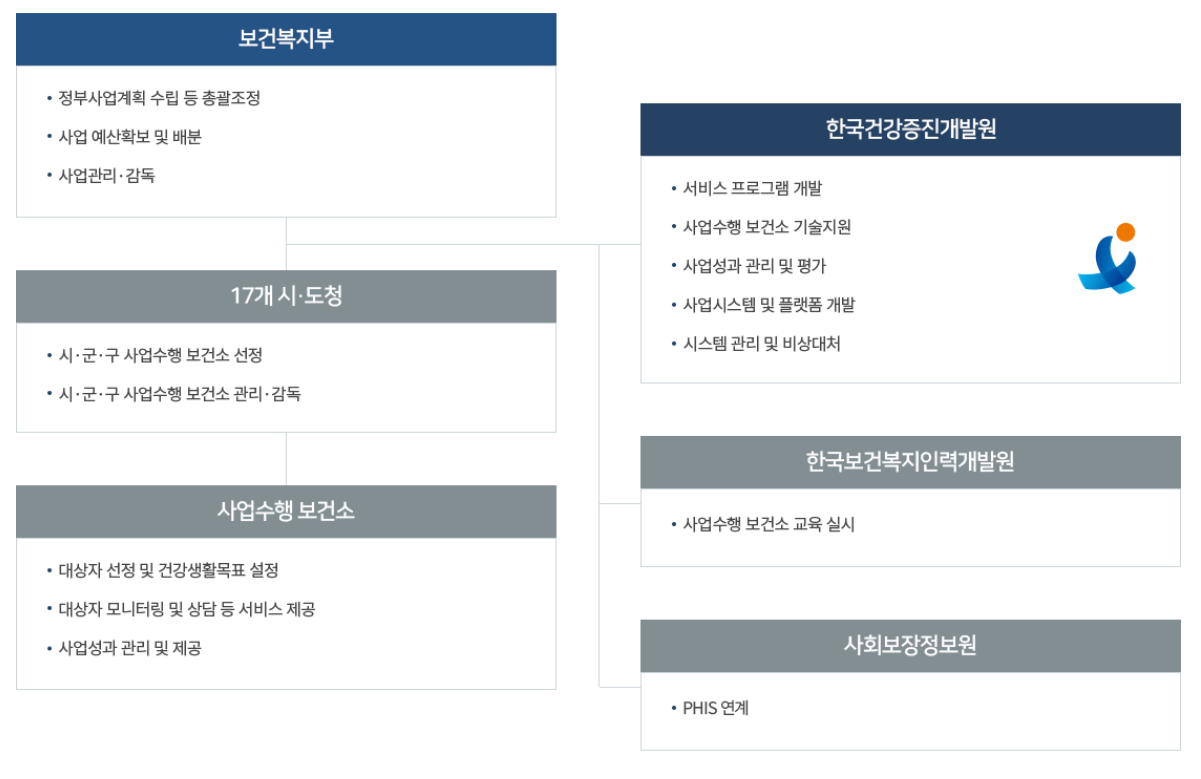 보건복지부

• 정부사업계획 수립 등 총괄조정
• 사업 예산확보 및 배분
• 사업관리·감독

17개 시·도청

• 시·군·구 사업수행 보건소 선정
• 시·군·구 사업수행 보건소 관리·감독

사업수행 보건소

• 대상자 선정 및 건강생활목표 설정
• 대상자 모니터링 및 상담 등 서비스 제공
• 사업성과 관리 및 제공

한국건강증진개발원

• 서비스 프로그램 개발
• 사업수행 보건소 기술지원
• 사업성과 관리 및 평가
• 사업시스템 및 플랫폼 개발
• 시스템 관리 및 비상대처

한국보건복지인력개발원

• 사업수행 보건소 교육 실시

사회보장정보원

• PHIS 연계